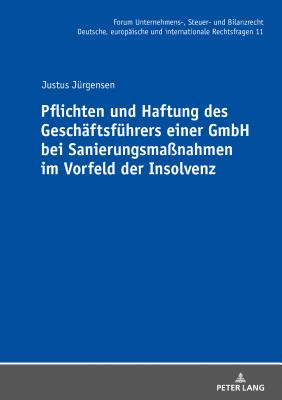 Forum Unternehmens-, Steuer- und Bilanzrecht
Deutsche, europäische und internationale Rechtsfragen 11

Justus Jürgensen

Pflichten und Haftung des Geschäftsführers einer GmbH bei Sanierungsmaßnahmen im Vorfeld der Insolvenz

PETER LANG